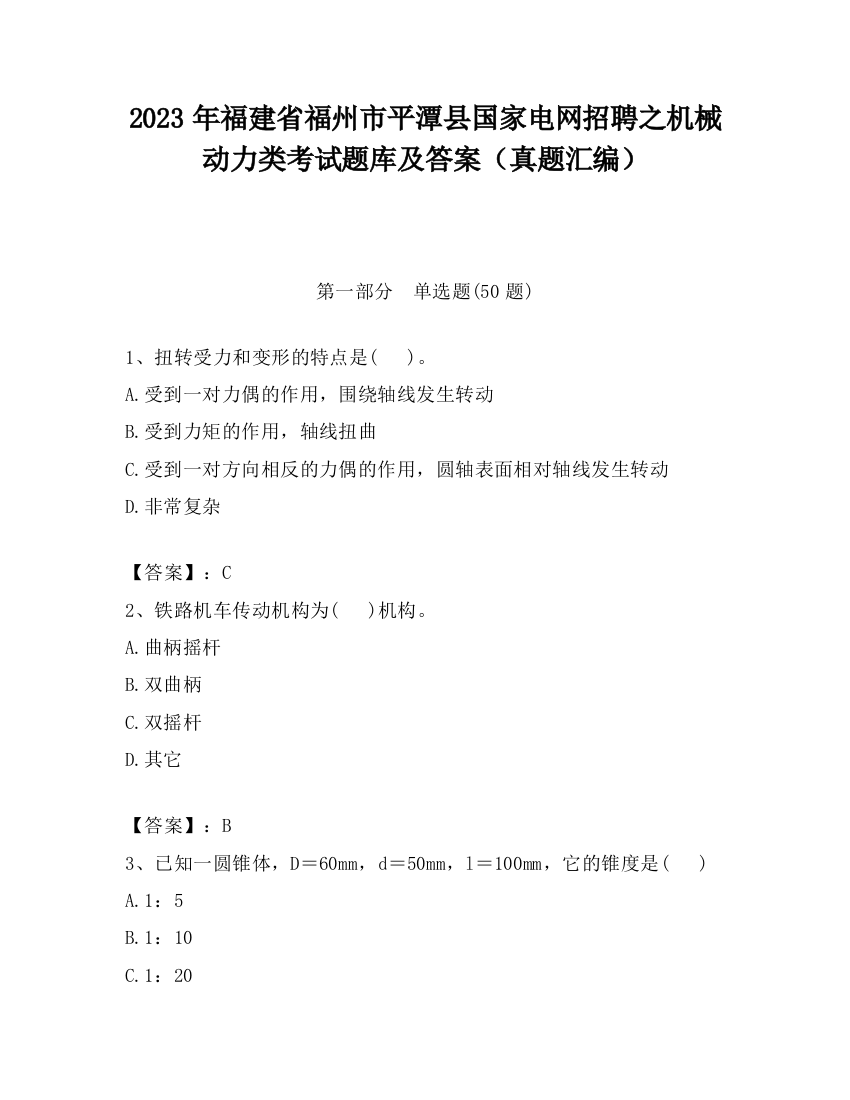 2023 年福建省福州市平潭县国家电网招聘之机械动力类考试题库及答案（真题汇编）

第一部分　单选题(50 题)

1、扭转受力和变形的特点是(　 )。
A.受到一对力偶的作用，围绕轴线发生转动
B.受到力矩的作用，轴线扭曲
C.受到一对方向相反的力偶的作用，圆轴表面相对轴线发生转动
D.非常复杂

【答案】：C
2、铁路机车传动机构为(　 )机构。
A.曲柄摇杆
B.双曲柄
C.双摇杆
D.其它

【答案】：B
3、已知一圆锥体，D＝60mm，d＝50mm，l＝100mm，它的锥度是(　 )
A.1：5
B.1：10
C.1：20